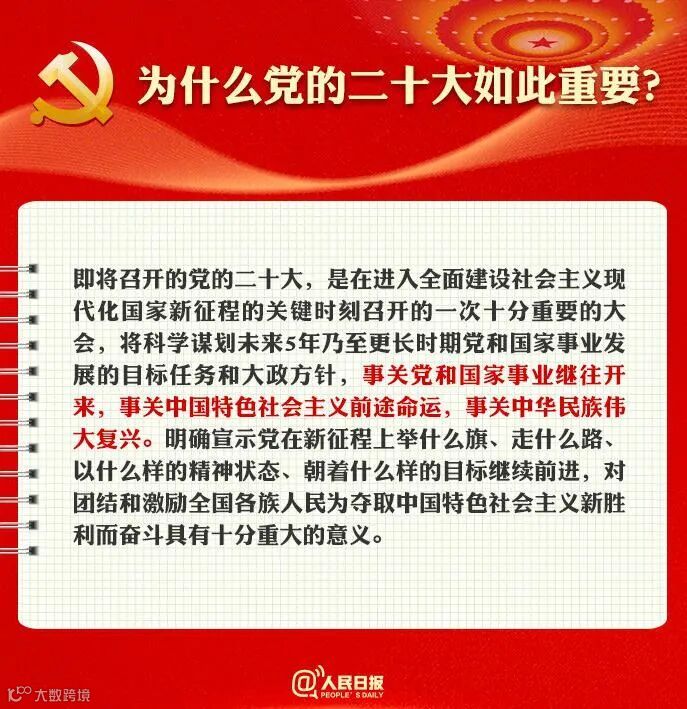 为什么党的二十大如此重要？

即将召开的党的二十大，是在进入全面建设社会主义现代化国家新征程的关键时刻召开的一次十分重要的大会，将科学谋划未来5年乃至更长时期党和国家事业发展的目标任务和大政方针，事关党和国家事业继往开来，事关中国特色社会主义前途命运，事关中华民族伟大复兴。明确宣示党在新征程上举什么旗、走什么路、以什么样的精神状态、朝着什么样的目标继续前进，对团结和激励全国各族人民为夺取中国特色社会主义新胜利而奋斗具有十分重大的意义。

@人民日报 PEOPLE'S DAILY

大数跨境